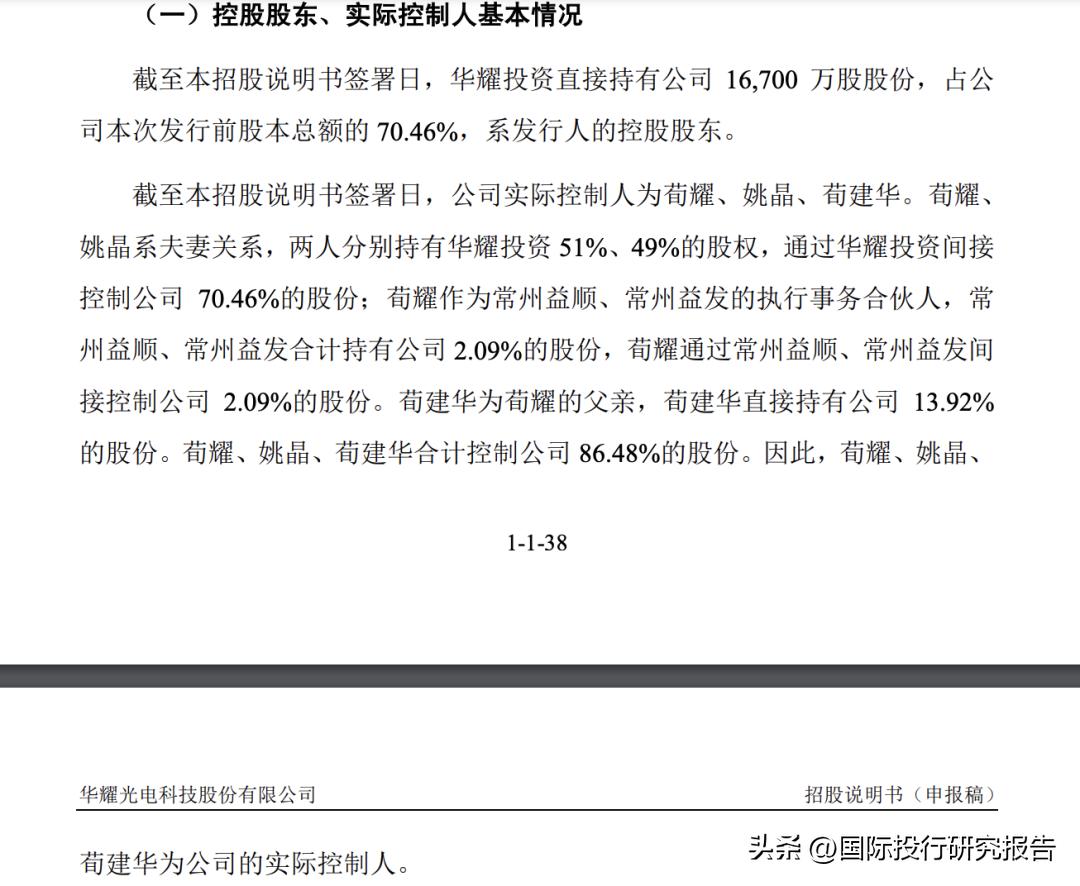 （一）控股股东、实际控制人基本情况

截至本招股说明书签署日，华耀投资直接持有公司 16,700 万股股份，占公司本次发行前股本总额的 70.46%，系发行人的控股股东。

截至本招股说明书签署日，公司实际控制人为荀耀、姚晶、荀建华。荀耀、姚晶系夫妻关系，两人分别持有华耀投资 51%、49%的股权，通过华耀投资间接控制公司 70.46%的股份；荀耀作为常州益顺、常州益发的执行事务合伙人，常州益顺、常州益发合计持有公司 2.09%的股份，荀耀通过常州益顺、常州益发间接控制公司 2.09%的股份。荀建华为荀耀的父亲，荀建华直接持有公司 13.92%的股份。荀耀、姚晶、荀建华合计控制公司 86.48%的股份。因此，荀耀、姚晶、

1-1-38

华耀光电科技股份有限公司

招股说明书（申报稿）

荀建华为公司的实际控制人。

头条 @国际投行研究报告